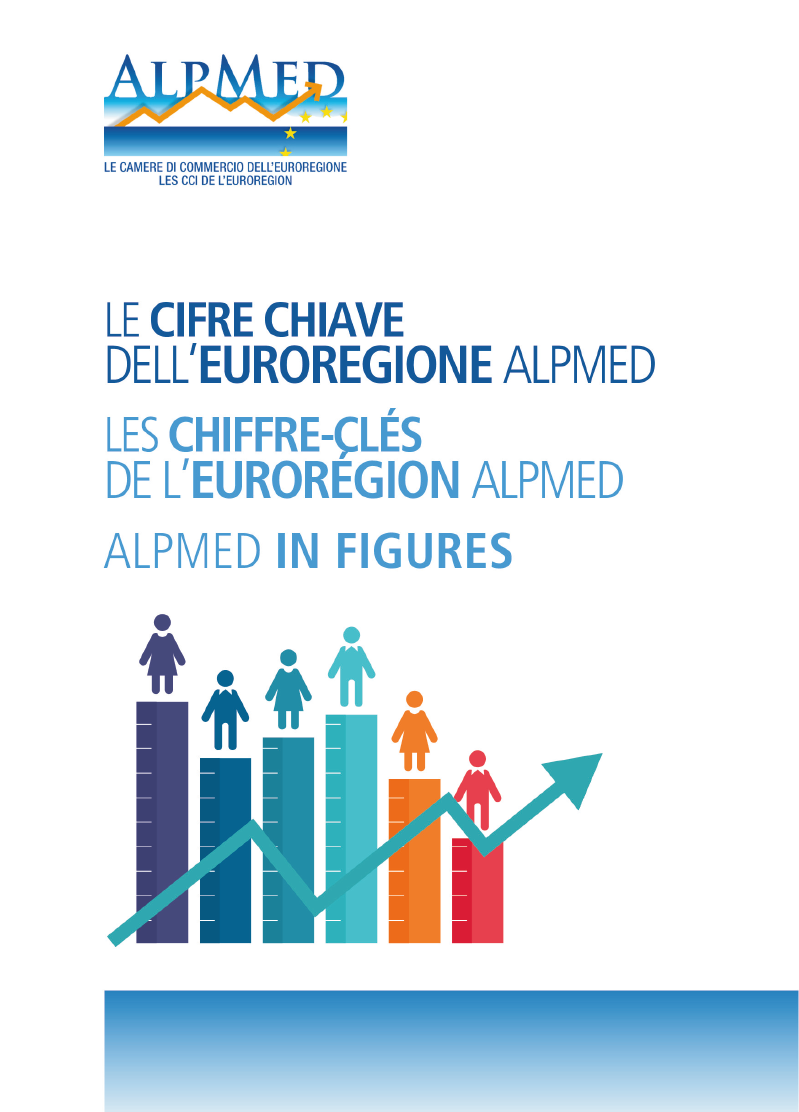 ALPMED

LE CAMERE DI COMMERCIO DELL'EUROREGIONE
LES CCI DE L'EUROREGION

LE CIFRE CHIAVE DELL'EUROREGIONE ALPMED

LES CHIFFRE-CLÉS DE L'EURORÉGION ALPMED

ALPMED IN FIGURES